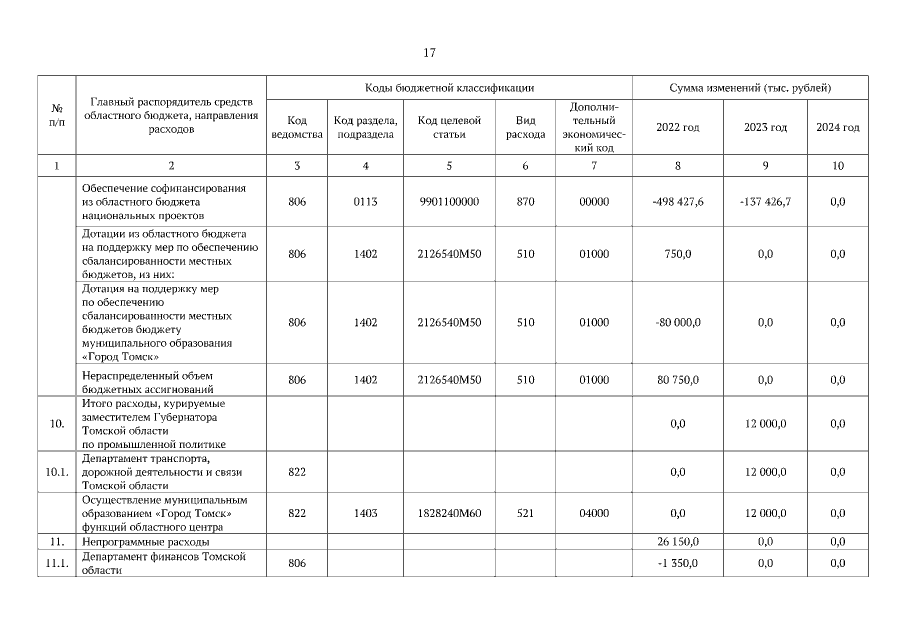 17

| № п/п | Главный распорядитель средств областного бюджета, направления расходов | Коды бюджетной классификации | | | | | Сумма изменений (тыс. рублей) | | |
|---|---|---|---|---|---|---|---|---|---|
| | | Код ведомства | Код раздела, подраздела | Код целевой статьи | Вид расхода | Дополнительный экономический код | 2022 год | 2023 год | 2024 год |
| 1 | 2 | 3 | 4 | 5 | 6 | 7 | 8 | 9 | 10 |
| | Обеспечение софинансирования из областного бюджета национальных проектов | 806 | 0113 | 9901100000 | 870 | 00000 | -498 427,6 | -137 426,7 | 0,0 |
| | Дотации из областного бюджета на поддержку мер по обеспечению сбалансированности местных бюджетов, из них: | 806 | 1402 | 2126540М50 | 510 | 01000 | 750,0 | 0,0 | 0,0 |
| | Дотация на поддержку мер по обеспечению сбалансированности местных бюджетов бюджету муниципального образования «Город Томск» | 806 | 1402 | 2126540М50 | 510 | 01000 | -80 000,0 | 0,0 | 0,0 |
| | Нераспределенный объем бюджетных ассигнований | 806 | 1402 | 2126540М50 | 510 | 01000 | 80 750,0 | 0,0 | 0,0 |
| 10. | Итого расходы, курируемые заместителем Губернатора Томской области по промышленной политике | | | | | | 0,0 | 12 000,0 | 0,0 |
| 10.1. | Департамент транспорта, дорожной деятельности и связи Томской области | 822 | | | | | 0,0 | 12 000,0 | 0,0 |
| | Осуществление муниципальным образованием «Город Томск» функций областного центра | 822 | 1403 | 1828240М60 | 521 | 04000 | 0,0 | 12 000,0 | 0,0 |
| 11. | Непрограммные расходы | | | | | | 26 150,0 | 0,0 | 0,0 |
| 11.1. | Департамент финансов Томской области | 806 | | | | | -1 350,0 | 0,0 | 0,0 |